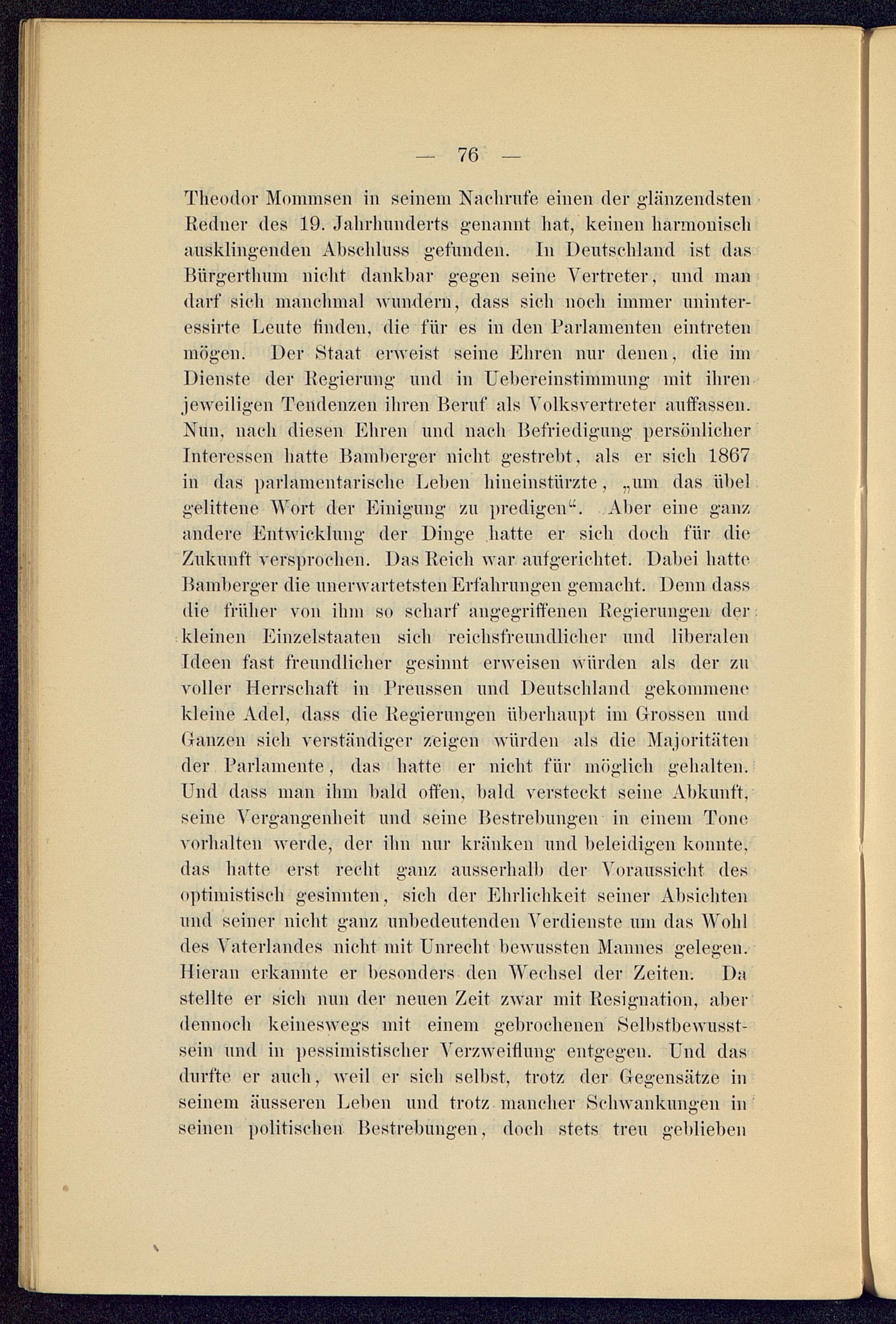 — 76 —

Theodor Mommsen in seinem Nachrufe einen der glänzendsten Redner des 19. Jahrhunderts genannt hat, keinen harmonisch ausklingenden Abschluss gefunden. In Deutschland ist das Bürgerthum nicht dankbar gegen seine Vertreter, und man darf sich manchmal wundern, dass sich noch immer uninteressirte Leute finden, die für es in den Parlamenten eintreten mögen. Der Staat erweist seine Ehren nur denen, die im Dienste der Regierung und in Uebereinstimmung mit ihren jeweiligen Tendenzen ihren Beruf als Volksvertreter auffassen. Nun, nach diesen Ehren und nach Befriedigung persönlicher Interessen hatte Bamberger nicht gestrebt, als er sich 1867 in das parlamentarische Leben hineinstürzte, „um das übel gelittene Wort der Einigung zu predigen“. Aber eine ganz andere Entwicklung der Dinge hatte er sich doch für die Zukunft versprochen. Das Reich war aufgerichtet. Dabei hatte Bamberger die unerwartetsten Erfahrungen gemacht. Denn dass die früher von ihm so scharf angegriffenen Regierungen der kleinen Einzelstaaten sich reichsfreundlicher und liberalen Ideen fast freundlicher gesinnt erweisen würden als der zu voller Herrschaft in Preussen und Deutschland gekommene kleine Adel, dass die Regierungen überhaupt im Grossen und Ganzen sich verständiger zeigen würden als die Majoritäten der Parlamente, das hatte er nicht für möglich gehalten. Und dass man ihm bald offen, bald versteckt seine Abkunft, seine Vergangenheit und seine Bestrebungen in einem Tone vorhalten werde, der ihn nur kränken und beleidigen konnte, das hatte erst recht ganz ausserhalb der Voraussicht des optimistisch gesinnten, sich der Ehrlichkeit seiner Absichten und seiner nicht ganz unbedeutenden Verdienste um das Wohl des Vaterlandes nicht mit Unrecht bewussten Mannes gelegen. Hieran erkannte er besonders den Wechsel der Zeiten. Da stellte er sich nun der neuen Zeit zwar mit Resignation, aber dennoch keineswegs mit einem gebrochenen Selbstbewusstsein und in pessimistischer Verzweiflung entgegen. Und das durfte er auch, weil er sich selbst, trotz der Gegensätze in seinem äusseren Leben und trotz mancher Schwankungen in seinen politischen Bestrebungen, doch stets treu geblieben